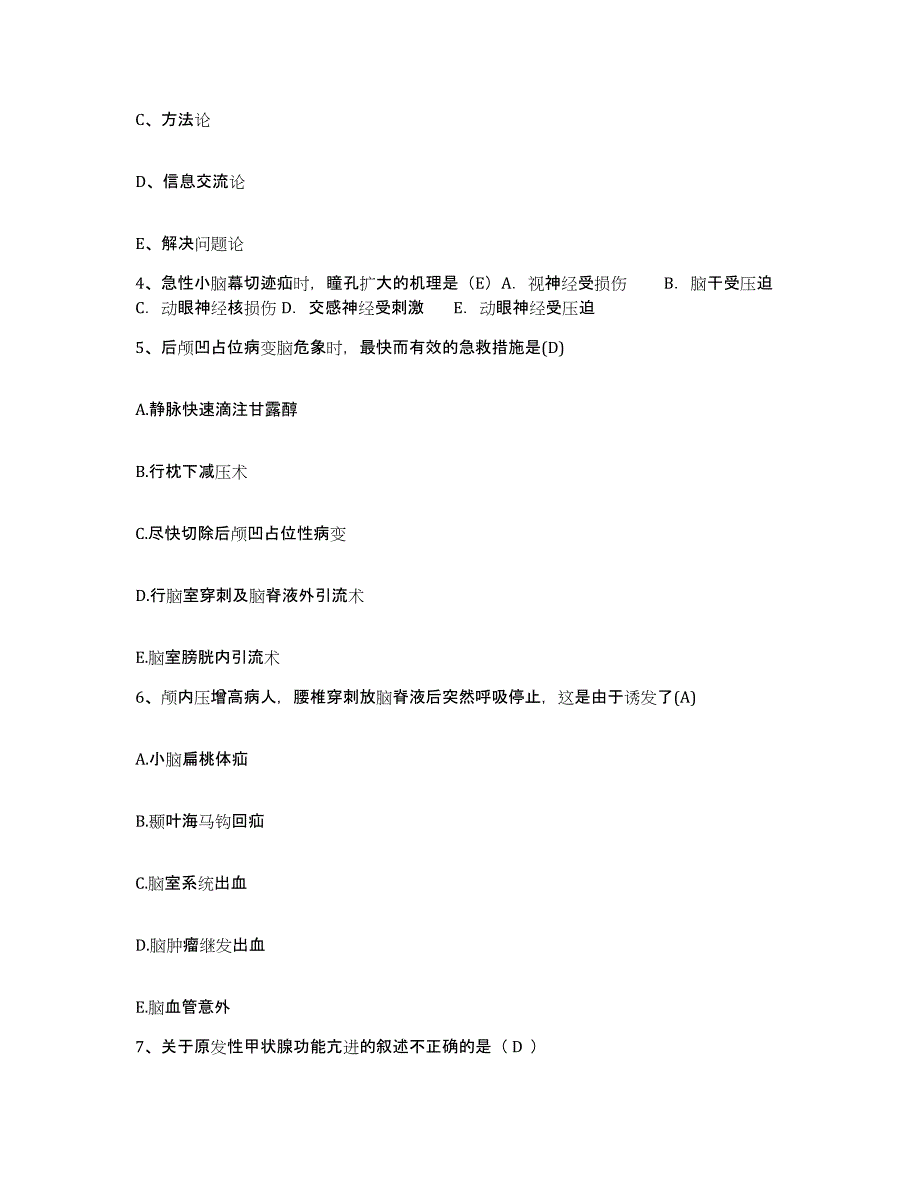 C、方法论

D、信息交流论

E、解决问题论

4、急性小脑幕切迹疝时，瞳孔扩大的机理是（E）A. 视神经受损伤　B. 脑干受压迫　C. 动眼神经核损伤 D. 交感神经受刺激　E. 动眼神经受压迫

5、后颅凹占位病变脑危象时，最快而有效的急救措施是(D)

A.静脉快速滴注甘露醇

B.行枕下减压术

C.尽快切除后颅凹占位性病变

D.行脑室穿刺及脑脊液外引流术

E.脑室膀胱内引流术

6、颅内压增高病人，腰椎穿刺放脑脊液后突然呼吸停止，这是由于诱发了(A)

A.小脑扁桃体疝

B.颞叶海马钩回疝

C.脑室系统出血

D.脑肿瘤继发出血

E.脑血管意外

7、关于原发性甲状腺功能亢进的叙述不正确的是（ D ）